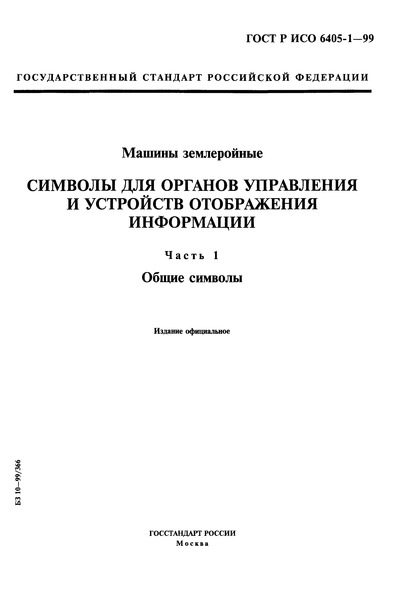 ГОСТ Р ИСО 6405-1—99

ГОСУДАРСТВЕННЫЙ СТАНДАРТ РОССИЙСКОЙ ФЕДЕРАЦИИ

Машины землеройные

СИМВОЛЫ ДЛЯ ОРГАНОВ УПРАВЛЕНИЯ И УСТРОЙСТВ ОТОБРАЖЕНИЯ ИНФОРМАЦИИ

Часть 1

Общие символы

Издание официальное

БЗ 10—99/366

ГОССТАНДАРТ РОССИИ
Москва